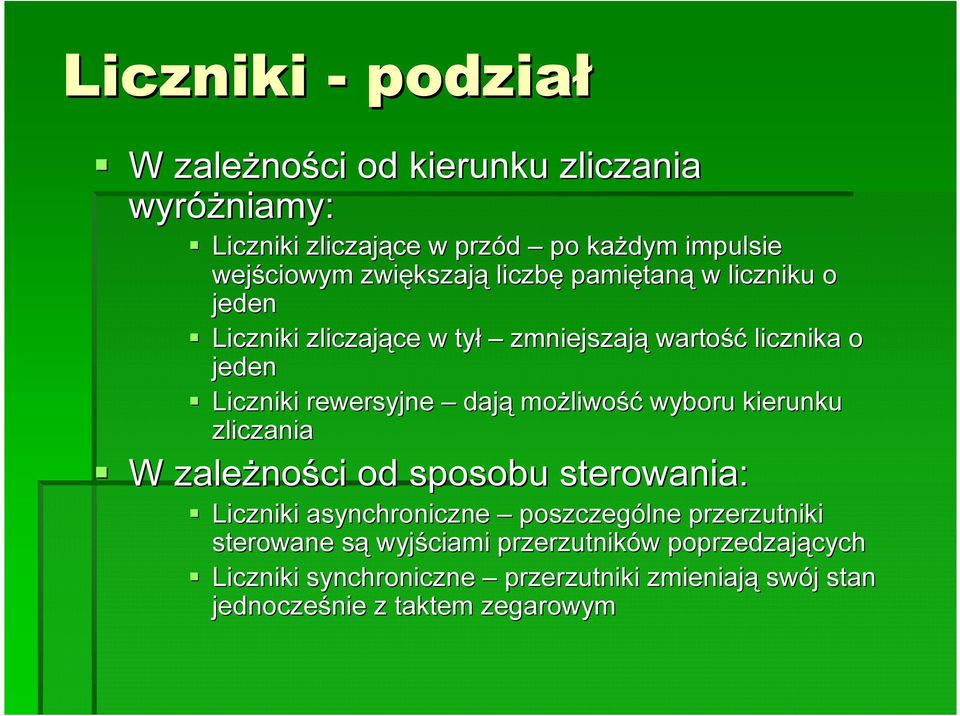 Liczniki - podział

W zależności od kierunku zliczania wyróżniamy:

Liczniki zliczające w przód – po każdym impulsie wejściowym zwiększają liczbę pamiętaną w liczniku o jeden

Liczniki zliczające w tył – zmniejszają wartość licznika o jeden

Liczniki rewersyjne – dają możliwość wyboru kierunku zliczania

W zależności od sposobu sterowania:

Liczniki asynchroniczne – poszczególne przerzutniki sterowane są wyjściami przerzutników poprzedzających

Liczniki synchroniczne – przerzutniki zmieniają swój stan jednocześnie z taktem zegarowym